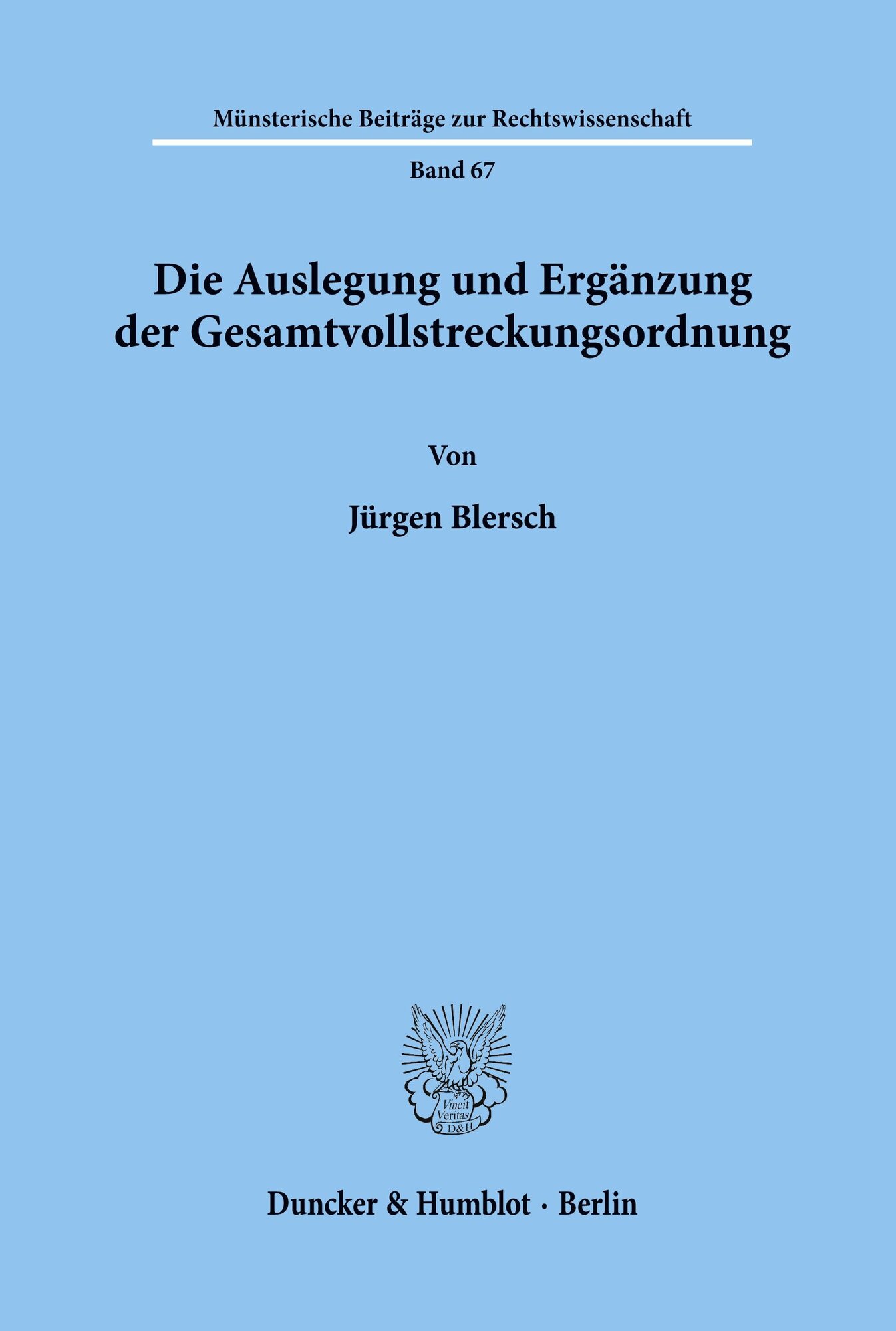 Münsterische Beiträge zur Rechtswissenschaft

Band 67

Die Auslegung und Ergänzung der Gesamtvollstreckungsordnung

Von

Jürgen Blersch

Vincit Veritas D&H

Duncker & Humblot · Berlin